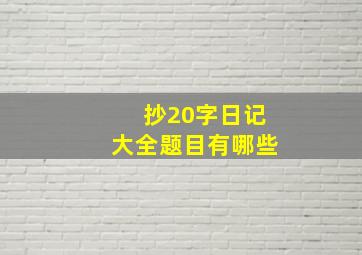 抄20字日记
大全题目有哪些